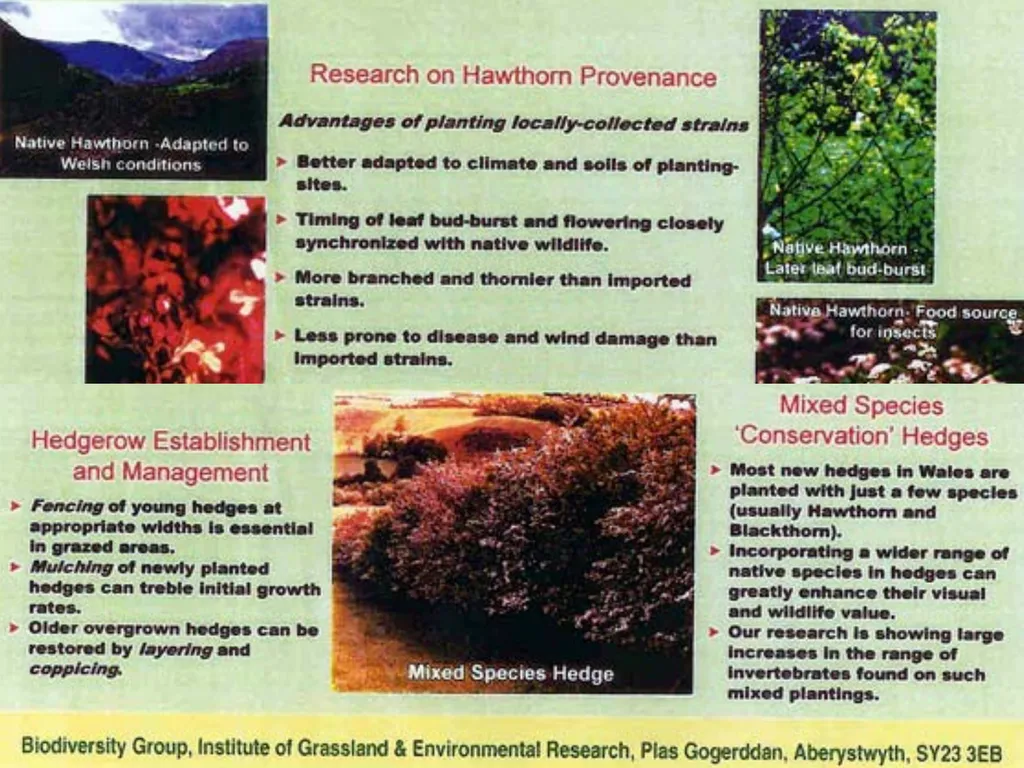 Native Hawthorn -Adapted to Welsh conditions

Research on Hawthorn Provenance

Advantages of planting locally-collected strains

➤ Better adapted to climate and soils of planting-sites.

➤ Timing of leaf bud-burst and flowering closely synchronized with native wildlife.

➤ More branched and thornier than imported strains.

➤ Less prone to disease and wind damage than imported strains.

Native Hawthorn - Later leaf bud-burst

Native Hawthorn- Food source for insects

Hedgerow Establishment and Management

➤ Fencing of young hedges at appropriate widths is essential in grazed areas.

➤ Mulching of newly planted hedges can treble initial growth rates.

➤ Older overgrown hedges can be restored by layering and coppicing.

Mixed Species Hedge

Mixed Species 'Conservation' Hedges

➤ Most new hedges in Wales are planted with just a few species (usually Hawthorn and Blackthorn).

➤ Incorporating a wider range of native species in hedges can greatly enhance their visual and wildlife value.

➤ Our research is showing large increases in the range of invertebrates found on such mixed plantings.

Biodiversity Group, Institute of Grassland & Environmental Research, Plas Gogerddan, Aberystwyth, SY23 3EB